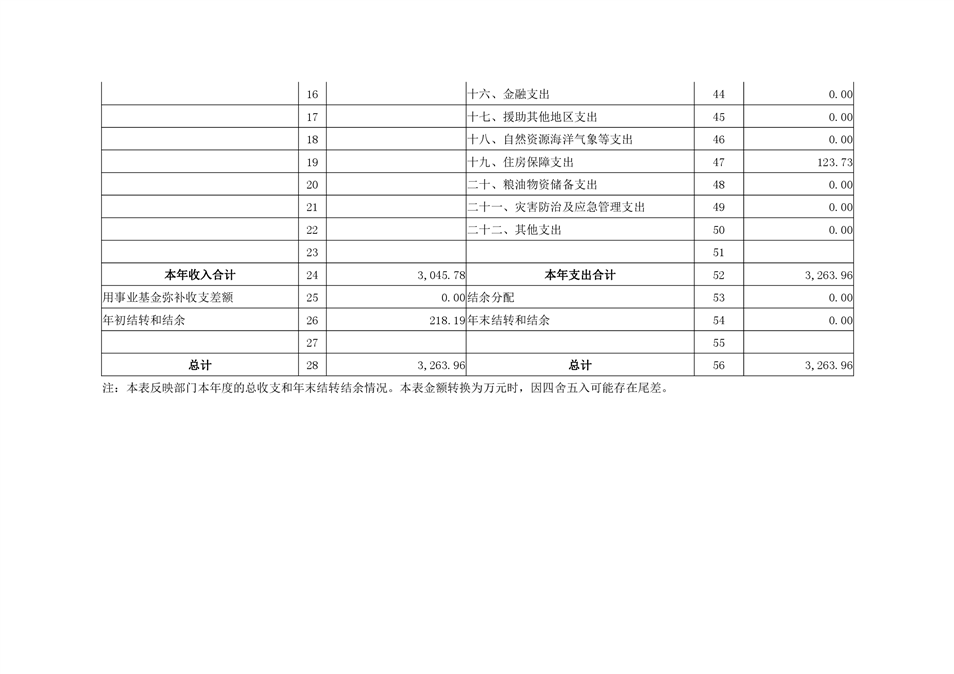 |  | 16 |  | 十六、金融支出 | 44 | 0.00 |
|---|---|---|---|---|---|
|  | 17 |  | 十七、援助其他地区支出 | 45 | 0.00 |
|  | 18 |  | 十八、自然资源海洋气象等支出 | 46 | 0.00 |
|  | 19 |  | 十九、住房保障支出 | 47 | 123.73 |
|  | 20 |  | 二十、粮油物资储备支出 | 48 | 0.00 |
|  | 21 |  | 二十一、灾害防治及应急管理支出 | 49 | 0.00 |
|  | 22 |  | 二十二、其他支出 | 50 | 0.00 |
|  | 23 |  |  | 51 |  |
| 本年收入合计 | 24 | 3,045.78 | 本年支出合计 | 52 | 3,263.96 |
| 用事业基金弥补收支差额 | 25 | 0.00 | 结余分配 | 53 | 0.00 |
| 年初结转和结余 | 26 | 218.19 | 年末结转和结余 | 54 | 0.00 |
|  | 27 |  |  | 55 |  |
| 总计 | 28 | 3,263.96 | 总计 | 56 | 3,263.96 |

注：本表反映部门本年度的总收支和年末结转结余情况。本表金额转换为万元时，因四舍五入可能存在尾差。